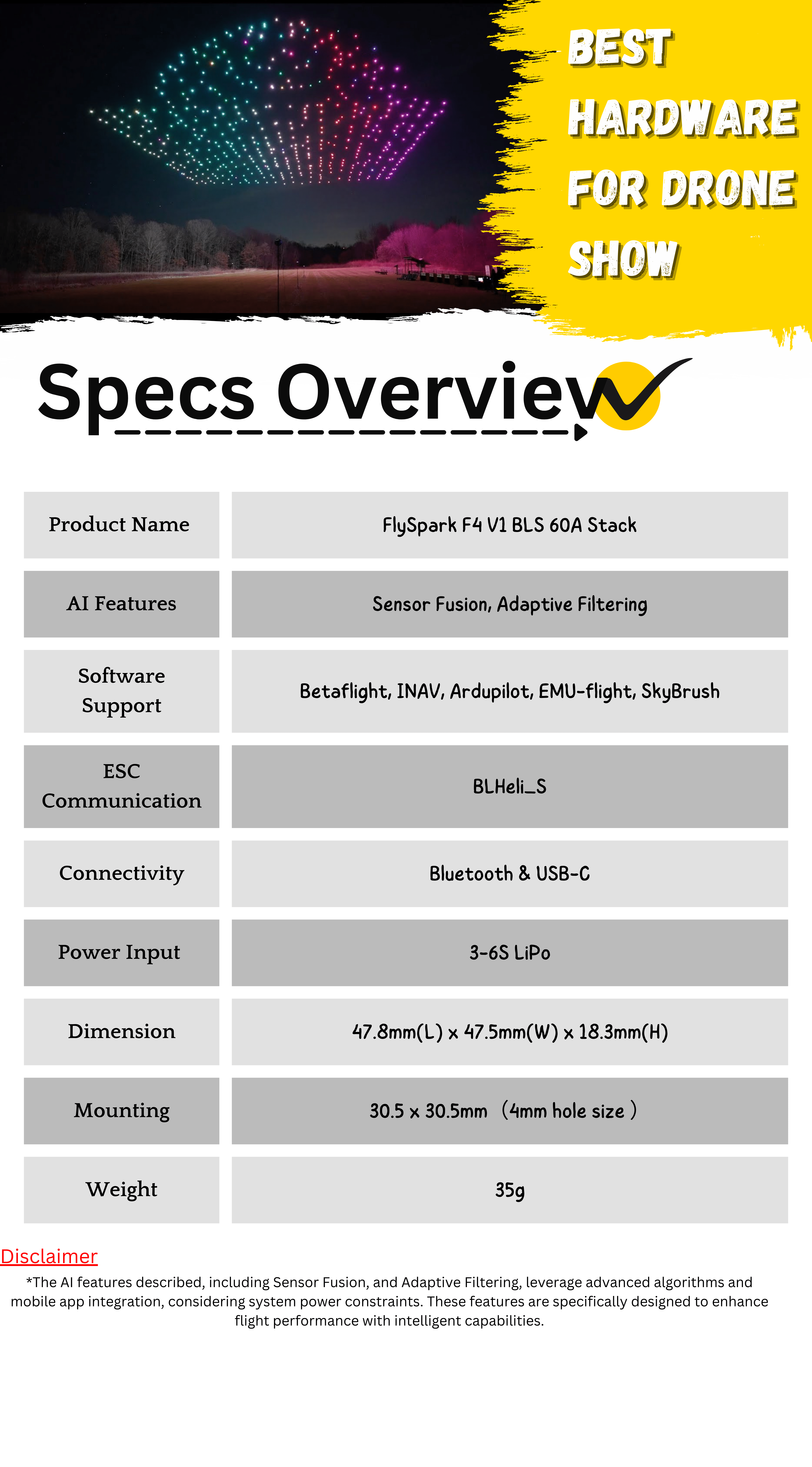 BEST HARDWARE FOR DRONE SHOW

Specs Overview

| Product Name | FlySpark F4 V1 BLS 60A Stack |
|---|---|
| AI Features | Sensor Fusion, Adaptive Filtering |
| Software Support | Betaflight, INAV, Ardupilot, EMU-flight, SkyBrush |
| ESC Communication | BLHeli_S |
| Connectivity | Bluetooth & USB-C |
| Power Input | 3-6S LiPo |
| Dimension | 47.8mm(L) x 47.5mm(W) x 18.3mm(H) |
| Mounting | 30.5 x 30.5mm （4mm hole size ） |
| Weight | 35g |

Disclaimer
*The AI features described, including Sensor Fusion, and Adaptive Filtering, leverage advanced algorithms and mobile app integration, considering system power constraints. These features are specifically designed to enhance flight performance with intelligent capabilities.